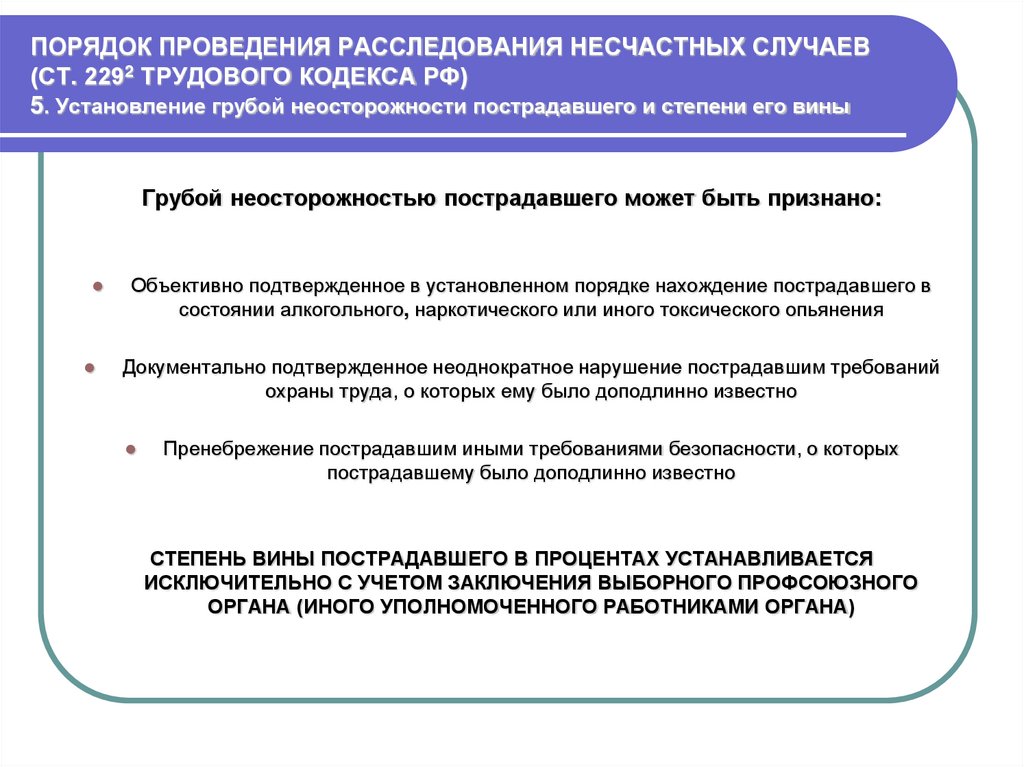 ПОРЯДОК ПРОВЕДЕНИЯ РАССЛЕДОВАНИЯ НЕСЧАСТНЫХ СЛУЧАЕВ (СТ. $229^2$ ТРУДОВОГО КОДЕКСА РФ)
5. Установление грубой неосторожности пострадавшего и степени его вины

Грубой неосторожностью пострадавшего может быть признано:

Объективно подтвержденное в установленном порядке нахождение пострадавшего в состоянии алкогольного, наркотического или иного токсического опьянения

Документально подтвержденное неоднократное нарушение пострадавшим требований охраны труда, о которых ему было доподлинно известно

Пренебрежение пострадавшим иными требованиями безопасности, о которых пострадавшему было доподлинно известно

СТЕПЕНЬ ВИНЫ ПОСТРАДАВШЕГО В ПРОЦЕНТАХ УСТАНАВЛИВАЕТСЯ ИСКЛЮЧИТЕЛЬНО С УЧЕТОМ ЗАКЛЮЧЕНИЯ ВЫБОРНОГО ПРОФСОЮЗНОГО ОРГАНА (ИНОГО УПОЛНОМОЧЕННОГО РАБОТНИКАМИ ОРГАНА)